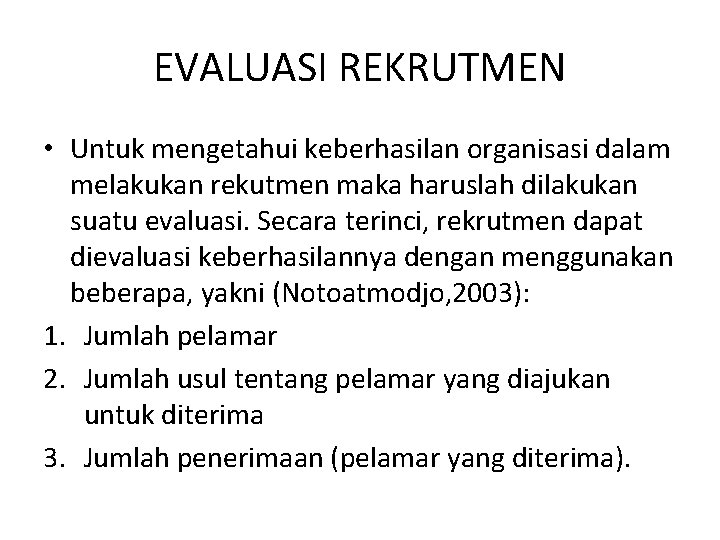 EVALUASI REKRUTMEN

• Untuk mengetahui keberhasilan organisasi dalam melakukan rekutmen maka haruslah dilakukan suatu evaluasi. Secara terinci, rekrutmen dapat dievaluasi keberhasilannya dengan menggunakan beberapa, yakni (Notoatmodjo,2003):

1. Jumlah pelamar
2. Jumlah usul tentang pelamar yang diajukan untuk diterima
3. Jumlah penerimaan (pelamar yang diterima).